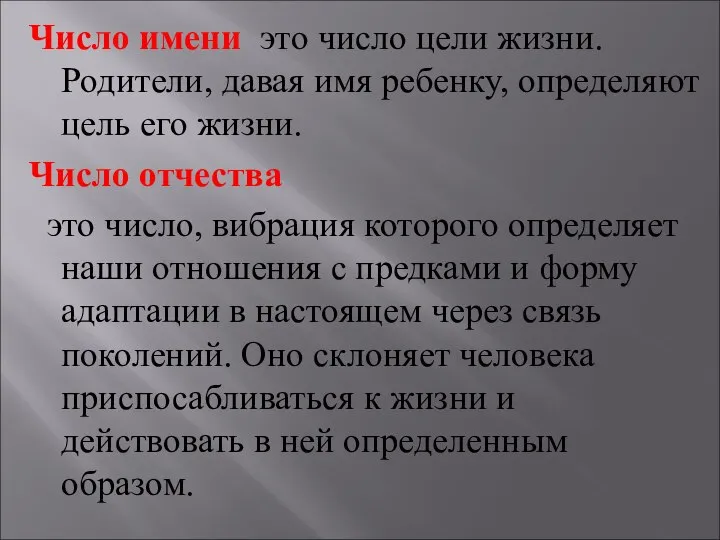 Число имени это число цели жизни. Родители, давая имя ребенку, определяют цель его жизни.

Число отчества

это число, вибрация которого определяет наши отношения с предками и форму адаптации в настоящем через связь поколений. Оно склоняет человека приспосабливаться к жизни и действовать в ней определенным образом.